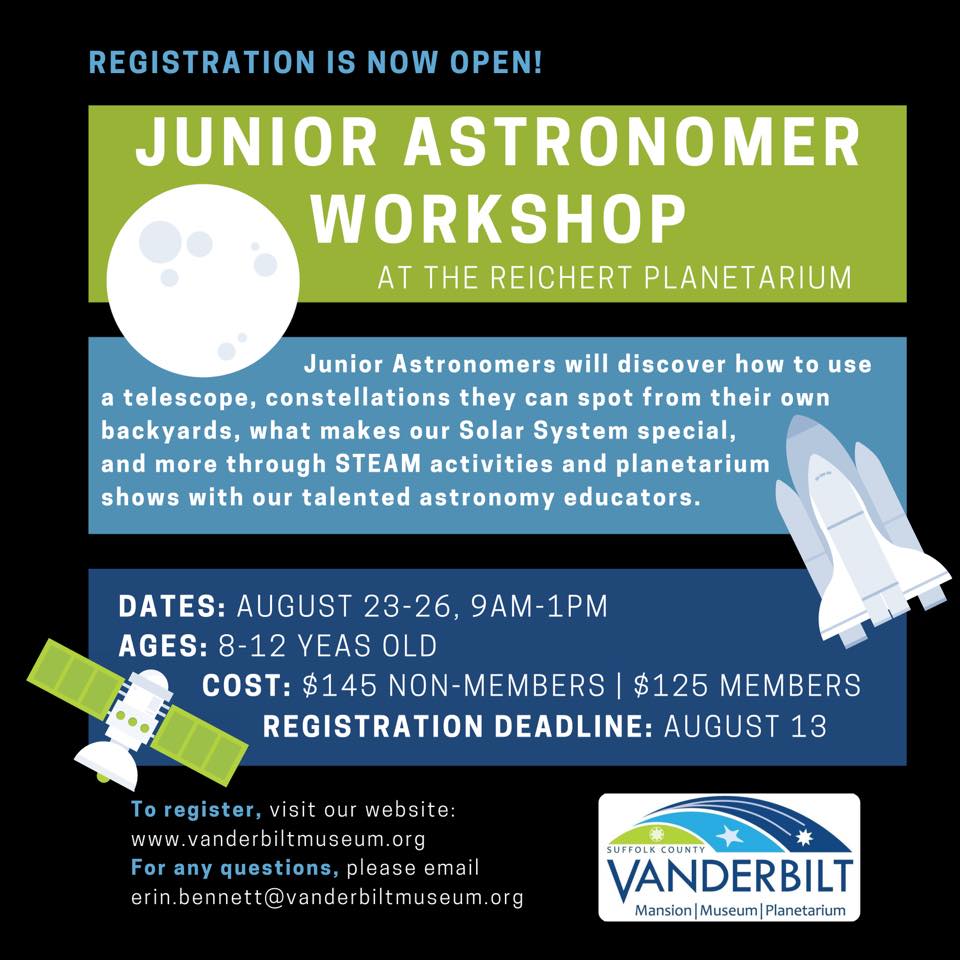 REGISTRATION IS NOW OPEN!

JUNIOR ASTRONOMER WORKSHOP

AT THE REICHERT PLANETARIUM

Junior Astronomers will discover how to use a telescope, constellations they can spot from their own backyards, what makes our Solar System special, and more through STEAM activities and planetarium shows with our talented astronomy educators.

DATES: AUGUST 23-26, 9AM-1PM
AGES: 8-12 YEAS OLD
COST: \$145 NON-MEMBERS | \$125 MEMBERS
REGISTRATION DEADLINE: AUGUST 13

To register, visit our website: www.vanderbiltmuseum.org
For any questions, please email erin.bennett@vanderbiltmuseum.org

SUFFOLK COUNTY
VANDERBILT
Mansion | Museum | Planetarium